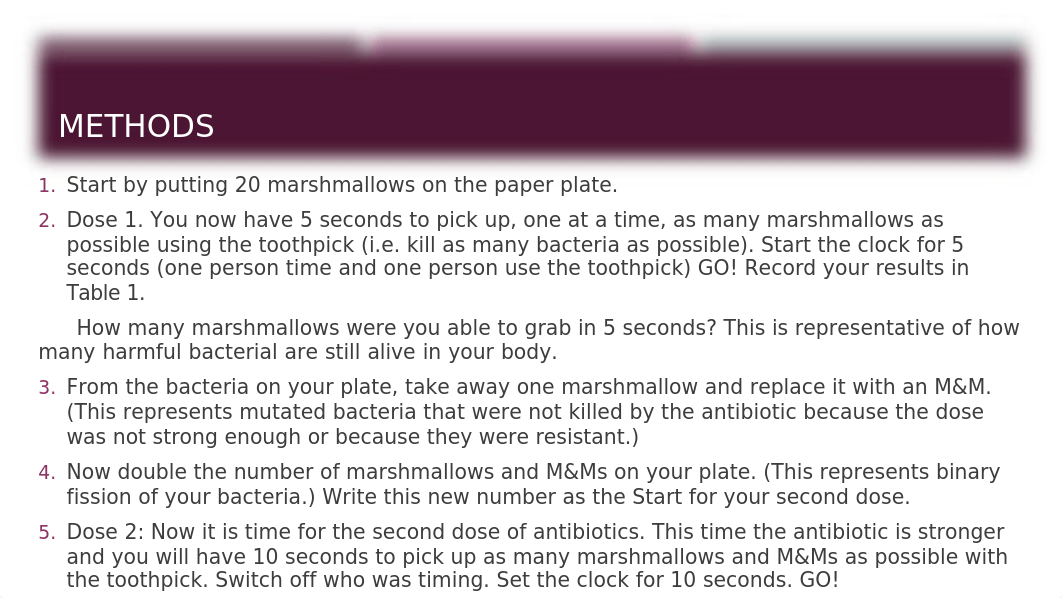 METHODS

1. Start by putting 20 marshmallows on the paper plate.

2. Dose 1. You now have 5 seconds to pick up, one at a time, as many marshmallows as possible using the toothpick (i.e. kill as many bacteria as possible). Start the clock for 5 seconds (one person time and one person use the toothpick) GO! Record your results in Table 1.

How many marshmallows were you able to grab in 5 seconds? This is representative of how many harmful bacterial are still alive in your body.

3. From the bacteria on your plate, take away one marshmallow and replace it with an M&M. (This represents mutated bacteria that were not killed by the antibiotic because the dose was not strong enough or because they were resistant.)

4. Now double the number of marshmallows and M&Ms on your plate. (This represents binary fission of your bacteria.) Write this new number as the Start for your second dose.

5. Dose 2: Now it is time for the second dose of antibiotics. This time the antibiotic is stronger and you will have 10 seconds to pick up as many marshmallows and M&Ms as possible with the toothpick. Switch off who was timing. Set the clock for 10 seconds. GO!